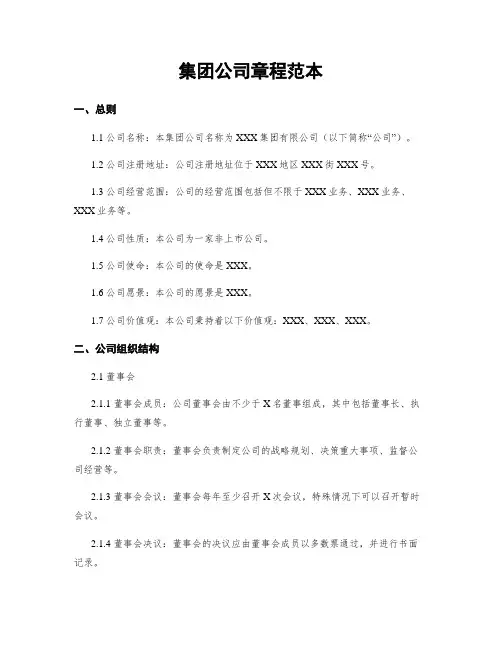 集团公司章程范本

一、总则

1.1 公司名称：本集团公司名称为 XXX 集团有限公司（以下简称“公司”）。

1.2 公司注册地址：公司注册地址位于 XXX 地区 XXX 街 XXX 号。

1.3 公司经营范围：公司的经营范围包括但不限于 XXX 业务、XXX 业务、XXX 业务等。

1.4 公司性质：本公司为一家非上市公司。

1.5 公司使命：本公司的使命是 XXX。

1.6 公司愿景：本公司的愿景是 XXX。

1.7 公司价值观：本公司秉持着以下价值观：XXX、XXX、XXX。

二、公司组织结构

2.1 董事会

2.1.1 董事会成员：公司董事会由不少于 X 名董事组成，其中包括董事长、执行董事、独立董事等。

2.1.2 董事会职责：董事会负责制定公司的战略规划、决策重大事项、监督公司经营等。

2.1.3 董事会会议：董事会每年至少召开 X 次会议，特殊情况下可以召开暂时会议。

2.1.4 董事会决议：董事会的决议应由董事会成员以多数票通过，并进行书面记录。